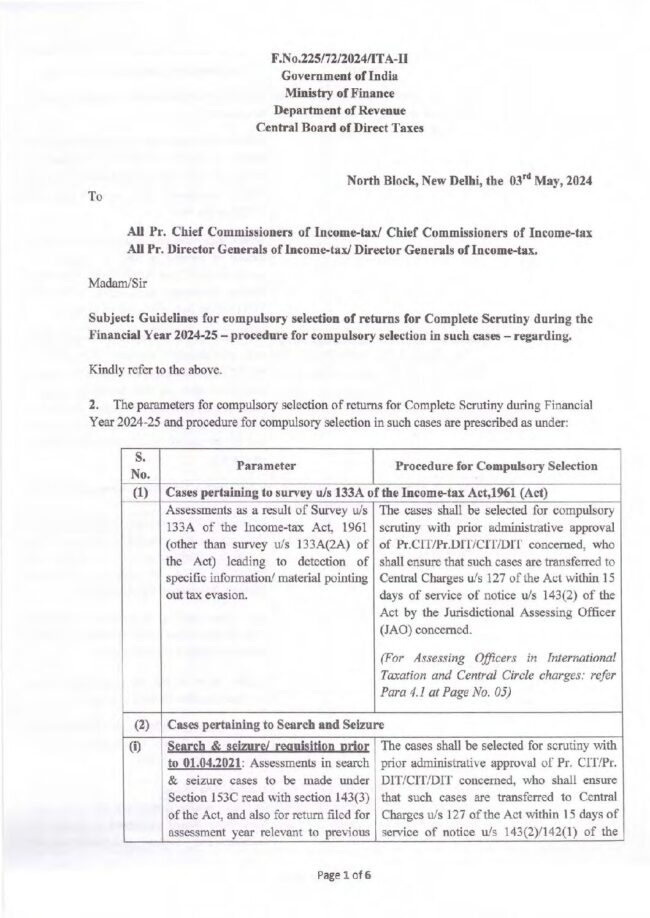 F.No.225/72/2024/ITA-II
Government of India
Ministry of Finance
Department of Revenue
Central Board of Direct Taxes

North Block, New Delhi, the 03$^{rd}$ May, 2024

To

All Pr. Chief Commissioners of Income-tax/ Chief Commissioners of Income-tax
All Pr. Director Generals of Income-tax/ Director Generals of Income-tax.

Madam/Sir

Subject: Guidelines for compulsory selection of returns for Complete Scrutiny during the Financial Year 2024-25 – procedure for compulsory selection in such cases – regarding.

Kindly refer to the above.

2. The parameters for compulsory selection of returns for Complete Scrutiny during Financial Year 2024-25 and procedure for compulsory selection in such cases are prescribed as under:

| S. No. | Parameter | Procedure for Compulsory Selection |
|---|---|---|
| (1) | Cases pertaining to survey u/s 133A of the Income-tax Act,1961 (Act) | |
| | Assessments as a result of Survey u/s 133A of the Income-tax Act, 1961 (other than survey u/s 133A(2A) of the Act) leading to detection of specific information/ material pointing out tax evasion. | The cases shall be selected for compulsory scrutiny with prior administrative approval of Pr.CIT/Pr.DIT/CIT/DIT concerned, who shall ensure that such cases are transferred to Central Charges u/s 127 of the Act within 15 days of service of notice u/s 143(2) of the Act by the Jurisdictional Assessing Officer (JAO) concerned. (For Assessing Officers in International Taxation and Central Circle charges: refer Para 4.1 at Page No. 05) |
| (2) | Cases pertaining to Search and Seizure | |
| (i) | Search & seizure/ requisition prior to 01.04.2021: Assessments in search & seizure cases to be made under Section 153C read with section 143(3) of the Act, and also for return filed for assessment year relevant to previous | The cases shall be selected for scrutiny with prior administrative approval of Pr. CIT/Pr. DIT/CIT/DIT concerned, who shall ensure that such cases are transferred to Central Charges u/s 127 of the Act within 15 days of service of notice u/s 143(2)/142(1) of the |

Page 1 of 6